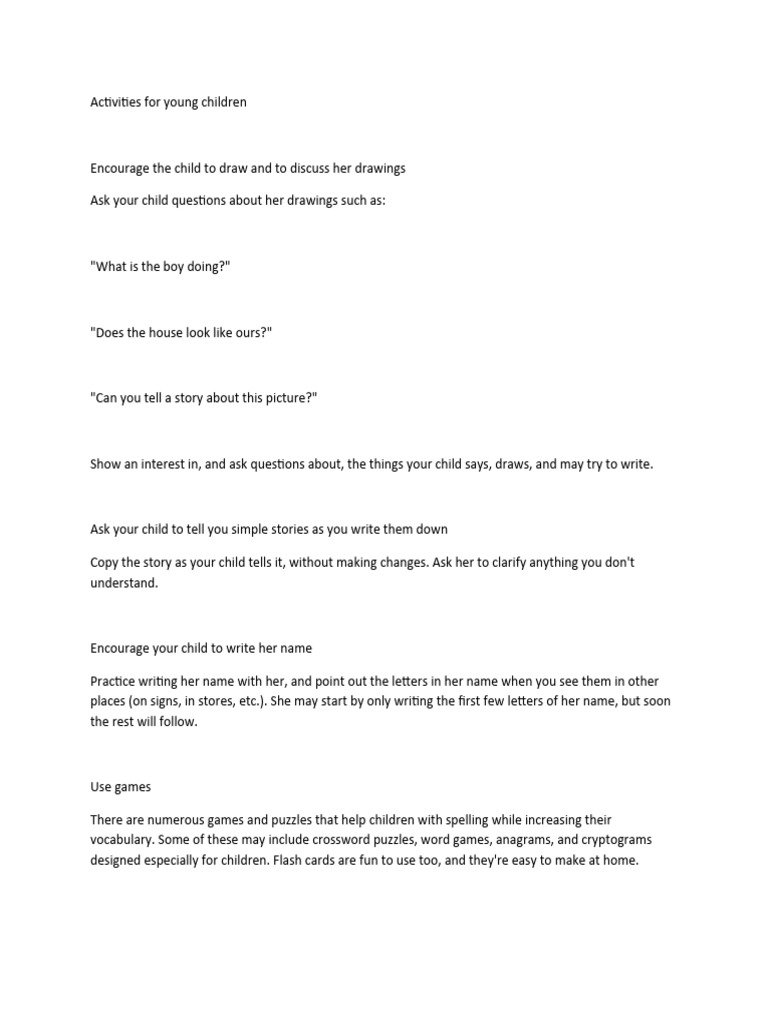 Activities for young children

Encourage the child to draw and to discuss her drawings

Ask your child questions about her drawings such as:

"What is the boy doing?"

"Does the house look like ours?"

"Can you tell a story about this picture?"

Show an interest in, and ask questions about, the things your child says, draws, and may try to write.

Ask your child to tell you simple stories as you write them down

Copy the story as your child tells it, without making changes. Ask her to clarify anything you don't understand.

Encourage your child to write her name

Practice writing her name with her, and point out the letters in her name when you see them in other places (on signs, in stores, etc.). She may start by only writing the first few letters of her name, but soon the rest will follow.

Use games

There are numerous games and puzzles that help children with spelling while increasing their vocabulary. Some of these may include crossword puzzles, word games, anagrams, and cryptograms designed especially for children. Flash cards are fun to use too, and they're easy to make at home.